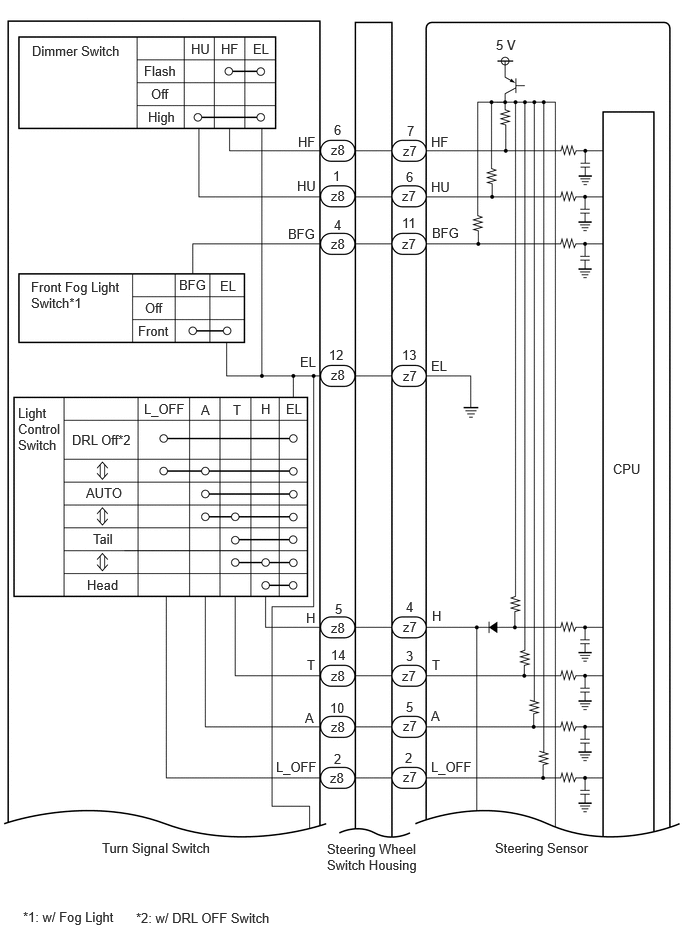 | Dimmer Switch | | HU | HF | EL |
|---|---|---|---|---|
| | Flash | | | |
| | Off | | | |
| | High | | | |

5 V

HF 6 z8 7 z7 HF

HU 1 z8 6 z7 HU

BFG 4 z8 11 z7 BFG

| Front Fog Light Switch*1 | | BFG | EL |
|---|---|---|---|
| | Off | | |
| | Front | | |

EL 12 z8 13 z7 EL

| Light Control Switch | | L_OFF | A | T | H | EL |
|---|---|---|---|---|---|---|
| | DRL Off*2 | | | | | |
| | ⇕ | | | | | |
| | AUTO | | | | | |
| | ⇕ | | | | | |
| | Tail | | | | | |
| | ⇕ | | | | | |
| | Head | | | | | |

CPU

H 5 z8 4 z7 H

T 14 z8 3 z7 T

A 10 z8 5 z7 A

L_OFF 2 z8 2 z7 L_OFF

Turn Signal Switch

Steering Wheel Switch Housing

Steering Sensor

*1: w/ Fog Light *2: w/ DRL OFF Switch